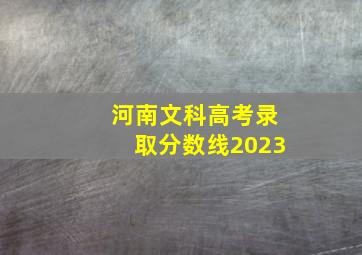 河南文科高考录取分数线2023